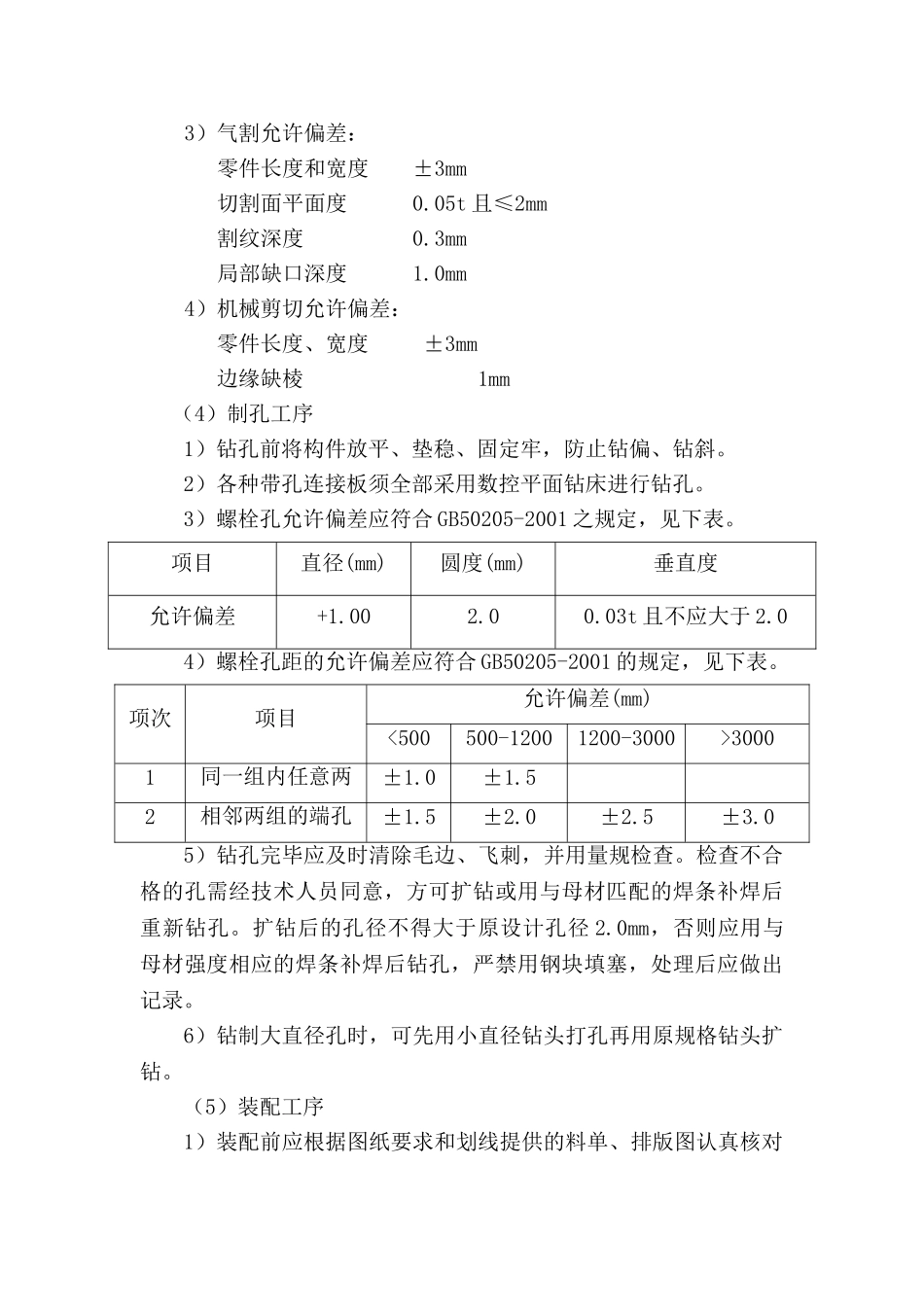 3）气割允许偏差：

零件长度和宽度　　±3mm

切割面平面度　　0.05t 且≤2mm

割纹深度　　0.3mm

局部缺口深度　　1.0mm

4）机械剪切允许偏差：

零件长度、宽度　　±3mm

边缘缺棱　　1mm

（4）制孔工序

1）钻孔前将构件放平、垫稳、固定牢，防止钻偏、钻斜。

2）各种带孔连接板须全部采用数控平面钻床进行钻孔。

3）螺栓孔允许偏差应符合 GB50205-2001 之规定，见下表。

| 项目 | 直径(mm) | 圆度(mm) | 垂直度 |
|---|---|---|---|
| 允许偏差 | +1.00 | 2.0 | 0.03t 且不应大于 2.0 |

4）螺栓孔距的允许偏差应符合 GB50205-2001 的规定，见下表。

| 项次 | 项目 | 允许偏差(mm) | | | |
|---|---|---|---|---|---|
| | | <500 | 500-1200 | 1200-3000 | >3000 |
| 1 | 同一组内任意两 | ±1.0 | ±1.5 | | |
| 2 | 相邻两组的端孔 | ±1.5 | ±2.0 | ±2.5 | ±3.0 |

5）钻孔完毕应及时清除毛边、飞刺，并用量规检查。检查不合格的孔需经技术人员同意，方可扩钻或用与母材匹配的焊条补焊后重新钻孔。扩钻后的孔径不得大于原设计孔径 2.0mm，否则应用与母材强度相应的焊条补焊后钻孔，严禁用钢块填塞，处理后应做出记录。

6）钻制大直径孔时，可先用小直径钻头打孔再用原规格钻头扩钻。

（5）装配工序

1）装配前应根据图纸要求和划线提供的料单、排版图认真核对